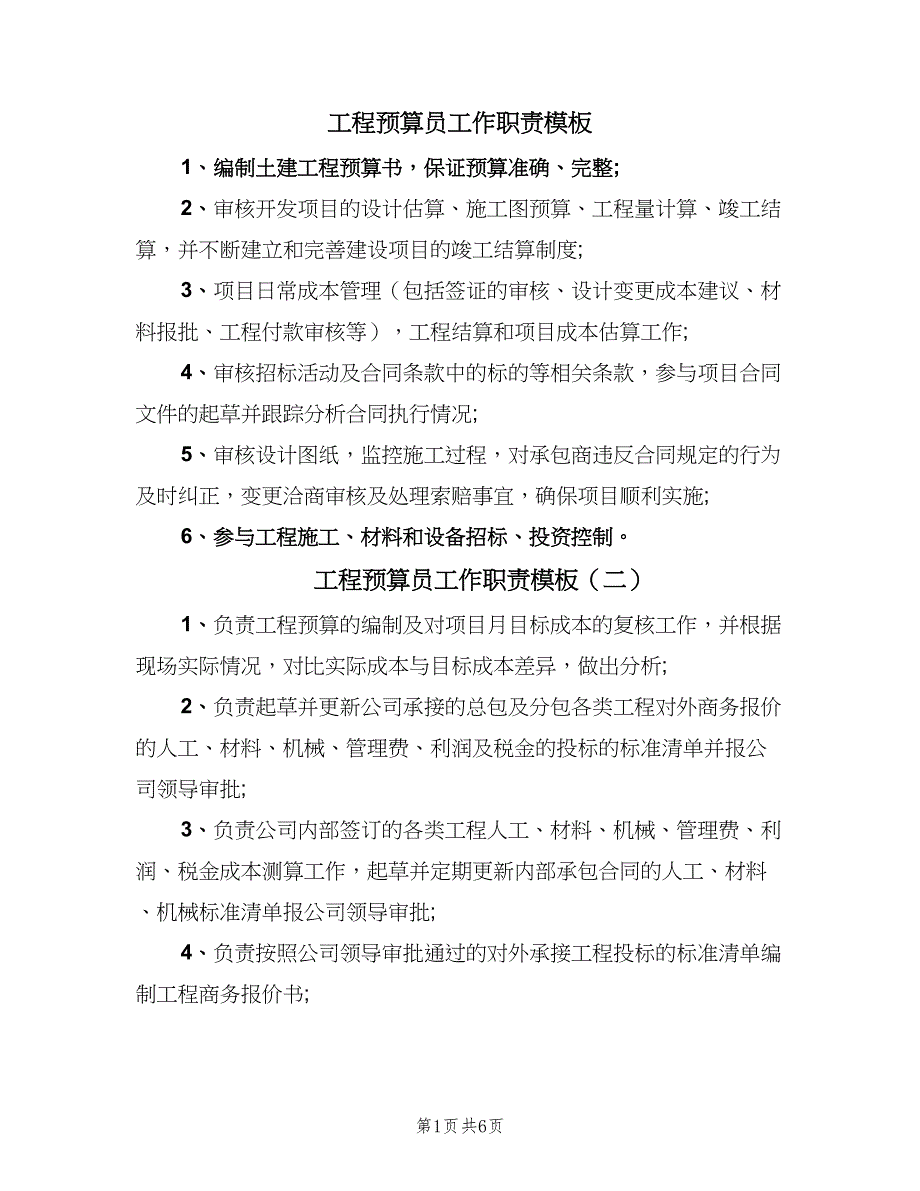 工程预算员工作职责模板

1、编制土建工程预算书，保证预算准确、完整;

2、审核开发项目的设计估算、施工图预算、工程量计算、竣工结算，并不断建立和完善建设项目的竣工结算制度;

3、项目日常成本管理（包括签证的审核、设计变更成本建议、材料报批、工程付款审核等），工程结算和项目成本估算工作;

4、审核招标活动及合同条款中的标的等相关条款，参与项目合同文件的起草并跟踪分析合同执行情况;

5、审核设计图纸，监控施工过程，对承包商违反合同规定的行为及时纠正，变更洽商审核及处理索赔事宜，确保项目顺利实施;

6、参与工程施工、材料和设备招标、投资控制。

工程预算员工作职责模板（二）

1、负责工程预算的编制及对项目月目标成本的复核工作，并根据现场实际情况，对比实际成本与目标成本差异，做出分析;

2、负责起草并更新公司承接的总包及分包各类工程对外商务报价的人工、材料、机械、管理费、利润及税金的投标的标准清单并报公司领导审批;

3、负责公司内部签订的各类工程人工、材料、机械、管理费、利润、税金成本测算工作，起草并定期更新内部承包合同的人工、材料、机械标准清单报公司领导审批;

4、负责按照公司领导审批通过的对外承接工程投标的标准清单编制工程商务报价书;

第1页 共6页